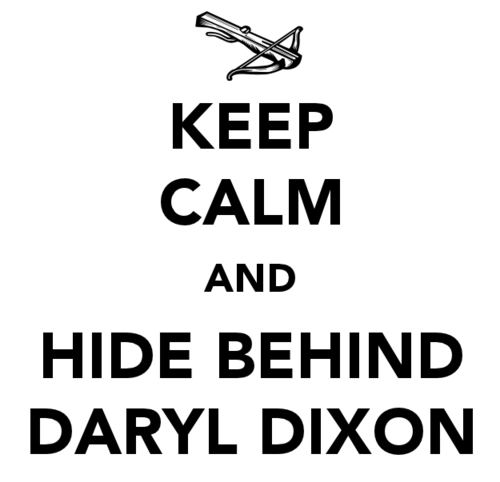 KEEP
CALM
AND
HIDE BEHIND
DARYL DIXON